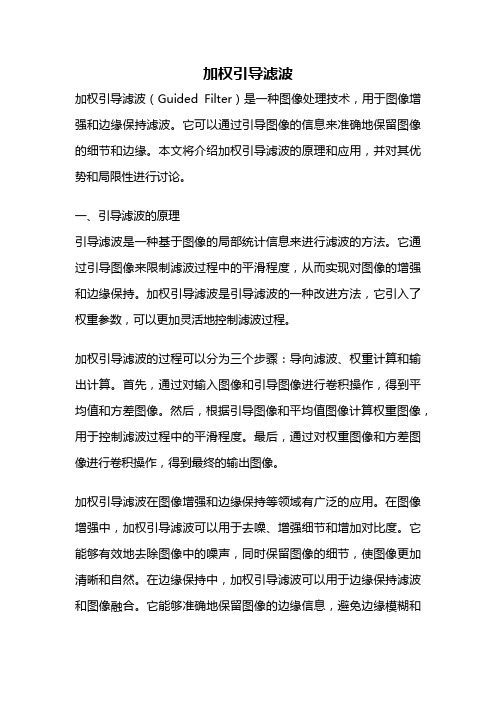 加权引导滤波

加权引导滤波（Guided Filter）是一种图像处理技术，用于图像增强和边缘保持滤波。它可以通过引导图像的信息来准确地保留图像的细节和边缘。本文将介绍加权引导滤波的原理和应用，并对其优势和局限性进行讨论。

一、引导滤波的原理

引导滤波是一种基于图像的局部统计信息来进行滤波的方法。它通过引导图像来限制滤波过程中的平滑程度，从而实现对图像的增强和边缘保持。加权引导滤波是引导滤波的一种改进方法，它引入了权重参数，可以更加灵活地控制滤波过程。

加权引导滤波的过程可以分为三个步骤：导向滤波、权重计算和输出计算。首先，通过对输入图像和引导图像进行卷积操作，得到平均值和方差图像。然后，根据引导图像和平均值图像计算权重图像，用于控制滤波过程中的平滑程度。最后，通过对权重图像和方差图像进行卷积操作，得到最终的输出图像。

加权引导滤波在图像增强和边缘保持等领域有广泛的应用。在图像增强中，加权引导滤波可以用于去噪、增强细节和增加对比度。它能够有效地去除图像中的噪声，同时保留图像的细节，使图像更加清晰和自然。在边缘保持中，加权引导滤波可以用于边缘保持滤波和图像融合。它能够准确地保留图像的边缘信息，避免边缘模糊和